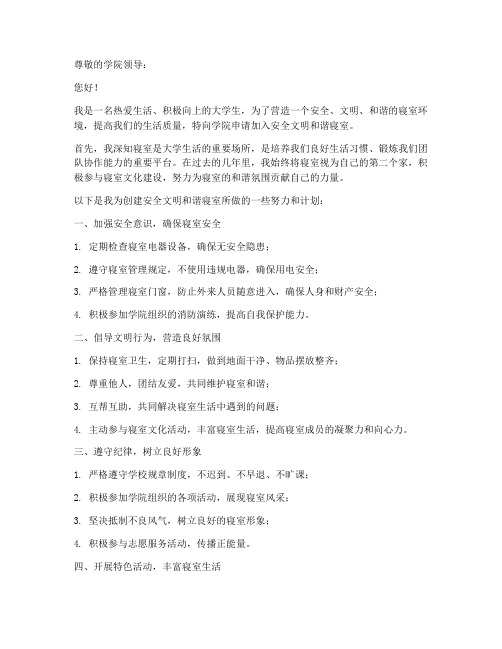 尊敬的学院领导：

您好！

我是一名热爱生活、积极向上的大学生，为了营造一个安全、文明、和谐的寝室环境，提高我们的生活质量，特向学院申请加入安全文明和谐寝室。

首先，我深知寝室是大学生活的重要场所，是培养我们良好生活习惯、锻炼我们团队协作能力的重要平台。在过去的几年里，我始终将寝室视为自己的第二个家，积极参与寝室文化建设，努力为寝室的和谐氛围贡献自己的力量。

以下是我为创建安全文明和谐寝室所做的一些努力和计划：

一、加强安全意识，确保寝室安全

1. 定期检查寝室电器设备，确保无安全隐患；

2. 遵守寝室管理规定，不使用违规电器，确保用电安全；

3. 严格管理寝室门窗，防止外来人员随意进入，确保人身和财产安全；

4. 积极参加学院组织的消防演练，提高自我保护能力。

二、倡导文明行为，营造良好氛围

1. 保持寝室卫生，定期打扫，做到地面干净、物品摆放整齐；

2. 尊重他人，团结友爱，共同维护寝室和谐；

3. 互帮互助，共同解决寝室生活中遇到的问题；

4. 主动参与寝室文化活动，丰富寝室生活，提高寝室成员的凝聚力和向心力。

三、遵守纪律，树立良好形象

1. 严格遵守学校规章制度，不迟到、不早退、不旷课；

2. 积极参加学院组织的各项活动，展现寝室风采；

3. 坚决抵制不良风气，树立良好的寝室形象；

4. 积极参与志愿服务活动，传播正能量。

四、开展特色活动，丰富寝室生活